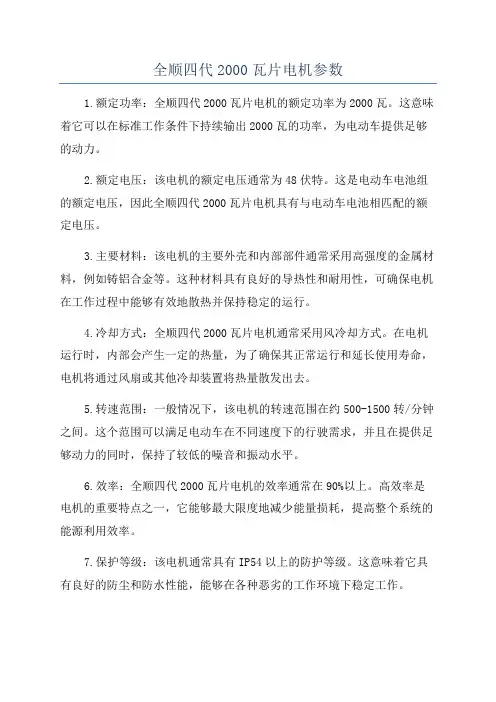 全顺四代 2000 瓦片电机参数

1.额定功率：全顺四代 2000 瓦片电机的额定功率为 2000 瓦。这意味着它可以在标准工作条件下持续输出 2000 瓦的功率，为电动车提供足够的动力。

2.额定电压：该电机的额定电压通常为 48 伏特。这是电动车电池组的额定电压，因此全顺四代 2000 瓦片电机具有与电动车电池相匹配的额定电压。

3.主要材料：该电机的主要外壳和内部部件通常采用高强度的金属材料，例如铸铝合金等。这种材料具有良好的导热性和耐用性，可确保电机在工作过程中能够有效地散热并保持稳定的运行。

4.冷却方式：全顺四代 2000 瓦片电机通常采用风冷却方式。在电机运行时，内部会产生一定的热量，为了确保其正常运行和延长使用寿命，电机将通过风扇或其他冷却装置将热量散发出去。

5.转速范围：一般情况下，该电机的转速范围在约 500-1500 转/分钟之间。这个范围可以满足电动车在不同速度下的行驶需求，并且在提供足够动力的同时，保持了较低的噪音和振动水平。

6.效率：全顺四代 2000 瓦片电机的效率通常在 90%以上。高效率是电机的重要特点之一，它能够最大限度地减少能量损耗，提高整个系统的能源利用效率。

7.保护等级：该电机通常具有 IP54 以上的防护等级。这意味着它具有良好的防尘和防水性能，能够在各种恶劣的工作环境下稳定工作。